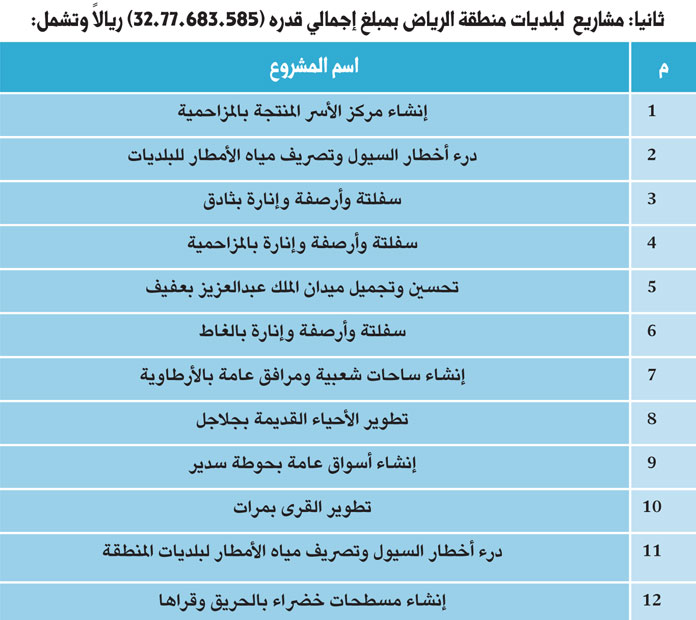 ثانيا: مشاريع لبلديات منطقة الرياض بمبلغ إجمالي قدره (32.77.683.585) ريالاً وتشمل:

| م | اسم المشروع |
|---|---|
| 1 | إنشاء مركز الأسر المنتجة بالمزاحمية |
| 2 | درء أخطار السيول وتصريف مياه الأمطار للبلديات |
| 3 | سفلتة وأرصفة وإنارة بثادق |
| 4 | سفلتة وأرصفة وإنارة بالمزاحمية |
| 5 | تحسين وتجميل ميدان الملك عبدالعزيز بعفيف |
| 6 | سفلتة وأرصفة وإنارة بالغاط |
| 7 | إنشاء ساحات شعبية ومرافق عامة بالأرطاوية |
| 8 | تطوير الأحياء القديمة بجلاجل |
| 9 | إنشاء أسواق عامة بحوطة سدير |
| 10 | تطوير القرى بمرات |
| 11 | درء أخطار السيول وتصريف مياه الأمطار لبلديات المنطقة |
| 12 | إنشاء مسطحات خضراء بالحريق وقراها |